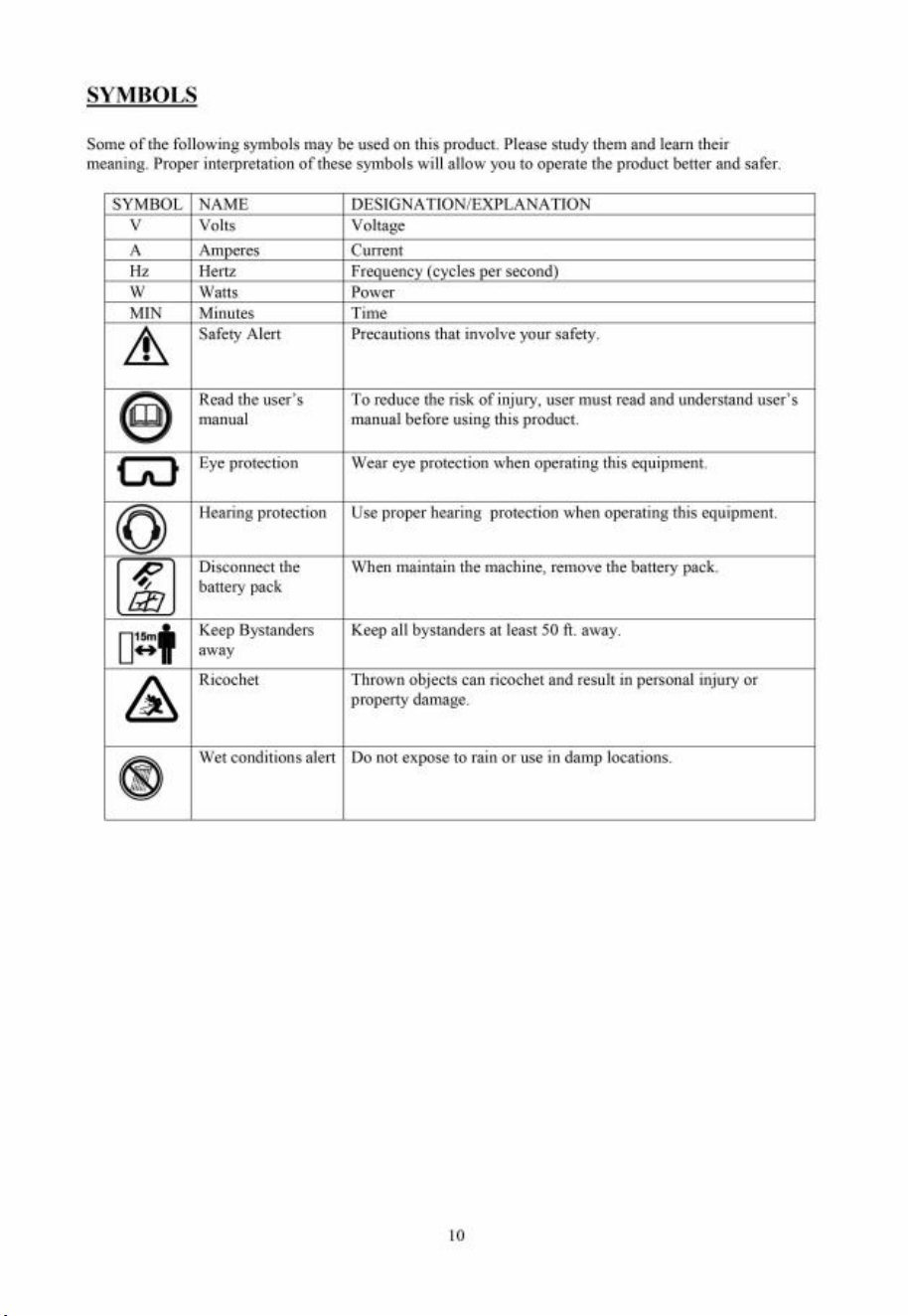 SYMBOLS

Some of the following symbols may be used on this product. Please study them and learn their meaning. Proper interpretation of these symbols will allow you to operate the product better and safer.

| SYMBOL | NAME | DESIGNATION/EXPLANATION |
|---|---|---|
| V | Volts | Voltage |
| A | Amperes | Current |
| Hz | Hertz | Frequency (cycles per second) |
| W | Watts | Power |
| MIN | Minutes | Time |
|  | Safety Alert | Precautions that involve your safety. |
|  | Read the user's manual | To reduce the risk of injury, user must read and understand user's manual before using this product. |
|  | Eye protection | Wear eye protection when operating this equipment. |
|  | Hearing protection | Use proper hearing protection when operating this equipment. |
|  | Disconnect the battery pack | When maintain the machine, remove the battery pack. |
| 15m | Keep Bystanders away | Keep all bystanders at least 50 ft. away. |
|  | Ricochet | Thrown objects can ricochet and result in personal injury or property damage. |
|  | Wet conditions alert | Do not expose to rain or use in damp locations. |

10